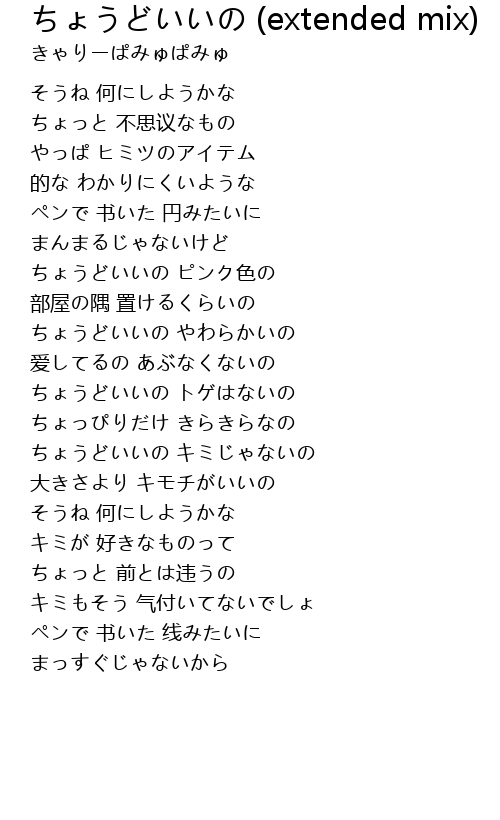 ちょうどいいの (extended mix)
きゃりーぱみゅぱみゅ

そうね 何にしようかな
ちょっと 不思议なもの
やっぱ ヒミツのアイテム
的な わかりにくいような
ペンで 书いた 円みたいに
まんまるじゃないけど
ちょうどいいの ピンク色の
部屋の隅 置けるくらいの
ちょうどいいの やわらかいの
爱してるの あぶなくないの
ちょうどいいの トゲはないの
ちょっぴりだけ きらきらなの
ちょうどいいの キミじゃないの
大きさより キモチがいいの
そうね 何にしようかな
キミが 好きなものって
ちょっと 前とは违うの
キミもそう 气付いてないでしょ
ペンで 书いた 线みたいに
まっすぐじゃないから